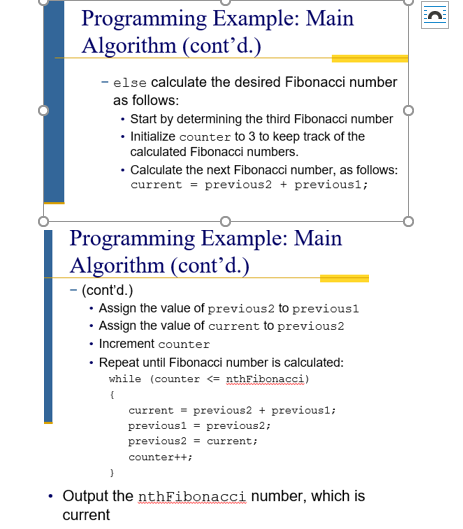 Programming Example: Main Algorithm (cont'd.)

– else calculate the desired Fibonacci number as follows:

• Start by determining the third Fibonacci number
• Initialize counter to 3 to keep track of the calculated Fibonacci numbers.
• Calculate the next Fibonacci number, as follows: current = previous2 + previous1;

Programming Example: Main Algorithm (cont'd.)

– (cont'd.)

• Assign the value of previous2 to previous1
• Assign the value of current to previous2
• Increment counter
• Repeat until Fibonacci number is calculated:

while (counter <= nthFibonacci)
{
current = previous2 + previous1;
previous1 = previous2;
previous2 = current;
counter++;
}

• Output the nthFibonacci number, which is current